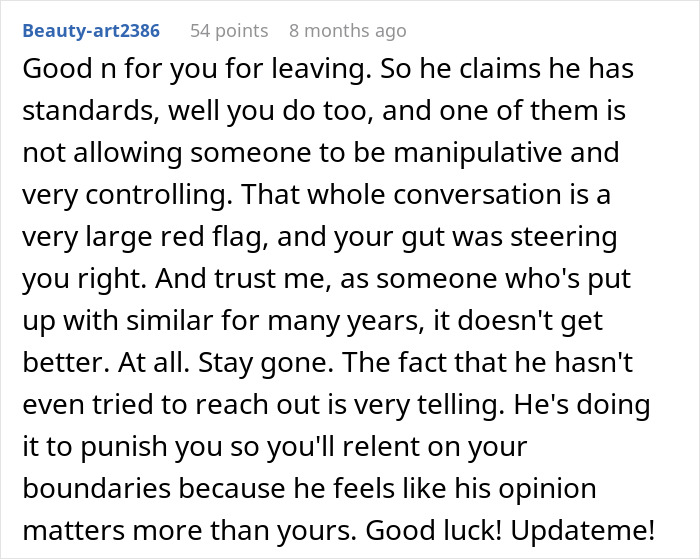 Beauty-art2386 54 points 8 months ago

Good n for you for leaving. So he claims he has standards, well you do too, and one of them is not allowing someone to be manipulative and very controlling. That whole conversation is a very large red flag, and your gut was steering you right. And trust me, as someone who's put up with similar for many years, it doesn't get better. At all. Stay gone. The fact that he hasn't even tried to reach out is very telling. He's doing it to punish you so you'll relent on your boundaries because he feels like his opinion matters more than yours. Good luck! Updateme!